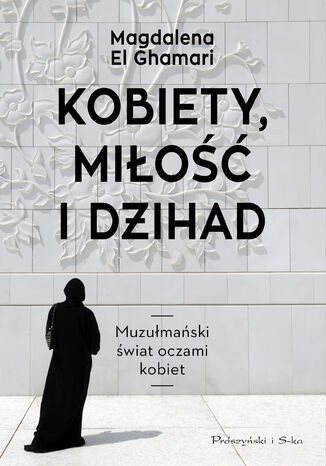 Magdalena El Ghamari

KOBIETY, MIŁOŚĆ I DŻIHAD

Muzułmański świat oczami kobiet

Prószyński i S-ka